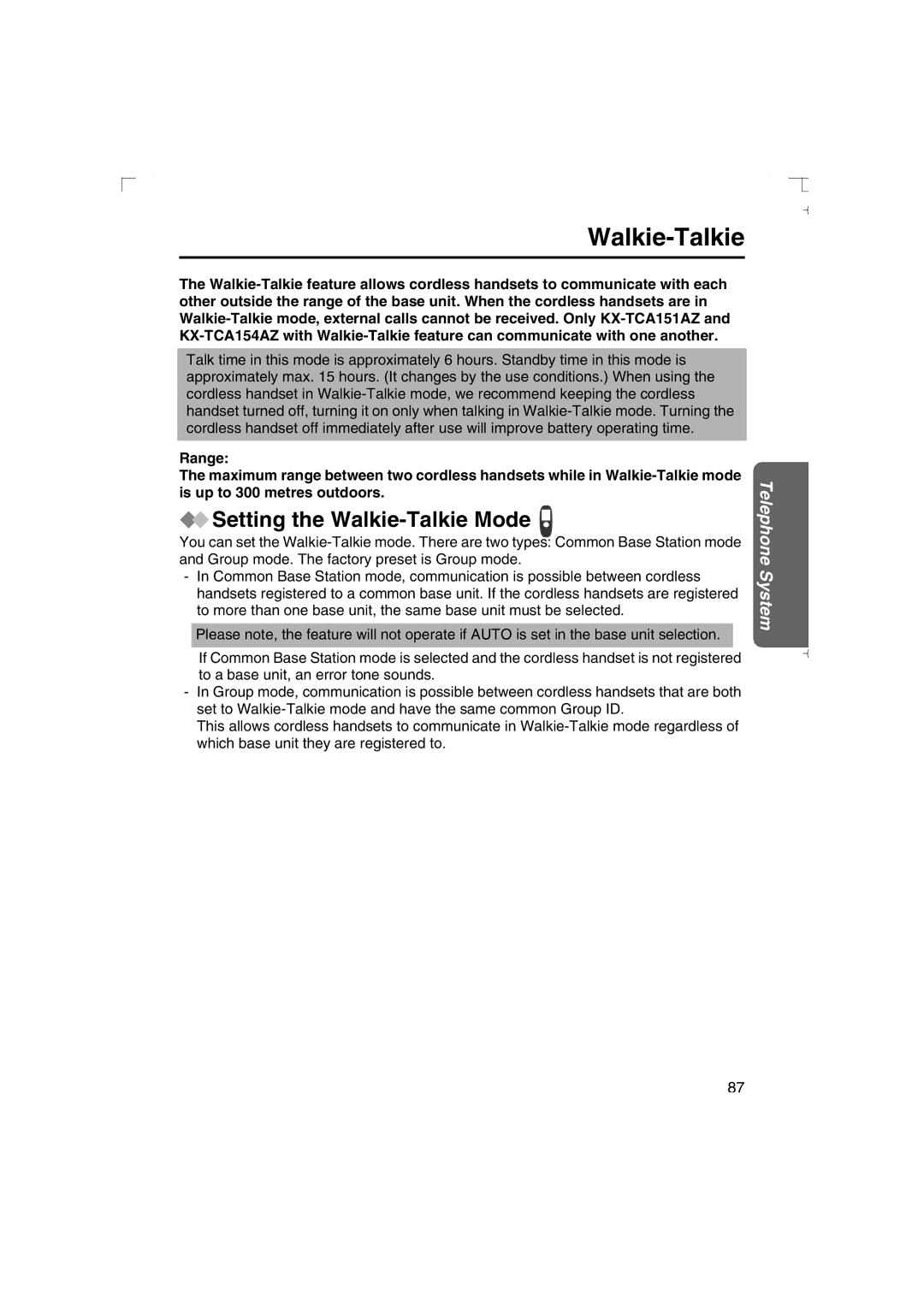 Walkie-Talkie

The Walkie-Talkie feature allows cordless handsets to communicate with each other outside the range of the base unit. When the cordless handsets are in Walkie-Talkie mode, external calls cannot be received. Only KX-TCA151AZ and KX-TCA154AZ with Walkie-Talkie feature can communicate with one another.

Talk time in this mode is approximately 6 hours. Standby time in this mode is approximately max. 15 hours. (It changes by the use conditions.) When using the cordless handset in Walkie-Talkie mode, we recommend keeping the cordless handset turned off, turning it on only when talking in Walkie-Talkie mode. Turning the cordless handset off immediately after use will improve battery operating time.

Range:
The maximum range between two cordless handsets while in Walkie-Talkie mode is up to 300 metres outdoors.

Setting the Walkie-Talkie Mode

You can set the Walkie-Talkie mode. There are two types: Common Base Station mode and Group mode. The factory preset is Group mode.
- In Common Base Station mode, communication is possible between cordless handsets registered to a common base unit. If the cordless handsets are registered to more than one base unit, the same base unit must be selected.

Please note, the feature will not operate if AUTO is set in the base unit selection.

If Common Base Station mode is selected and the cordless handset is not registered to a base unit, an error tone sounds.
- In Group mode, communication is possible between cordless handsets that are both set to Walkie-Talkie mode and have the same common Group ID.
This allows cordless handsets to communicate in Walkie-Talkie mode regardless of which base unit they are registered to.

Telephone System

87